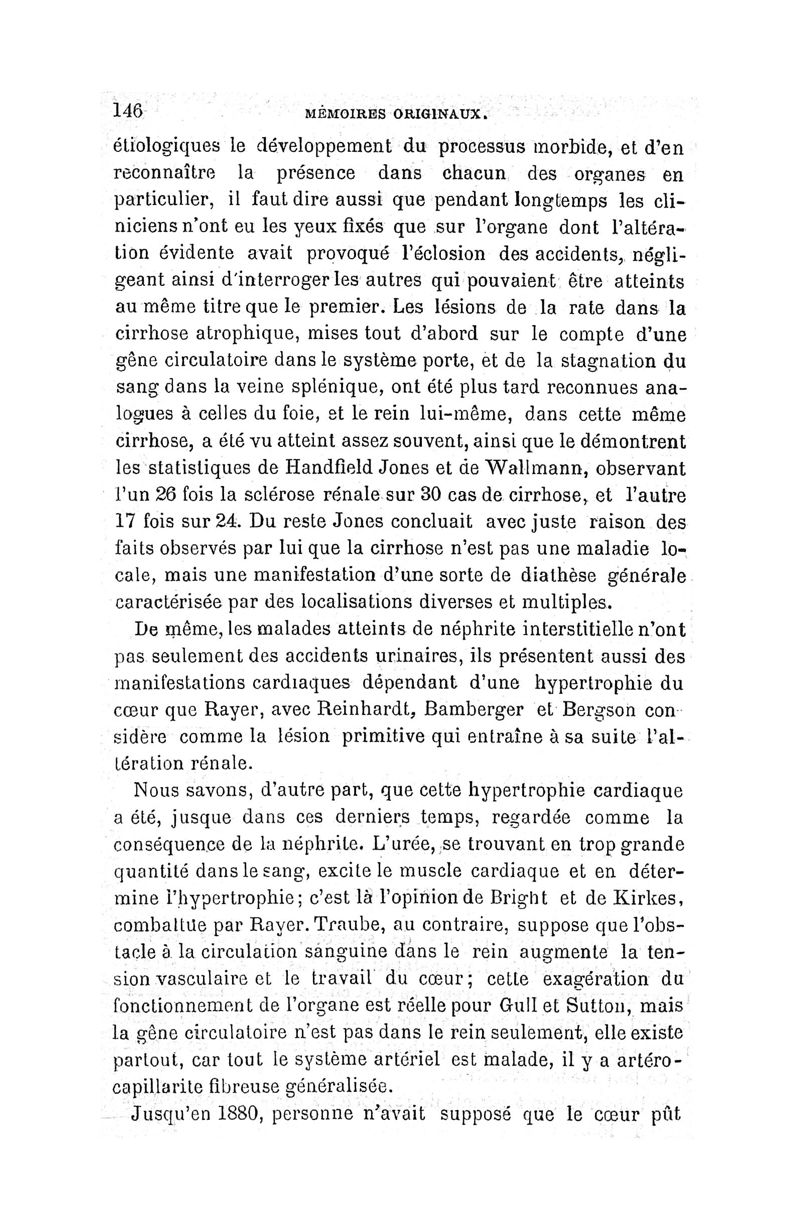 146 MÉMOIRES ORIGINAUX.

étiologiques le développement du processus morbide, et d'en reconnaître la présence dans chacun des organes en particulier, il faut dire aussi que pendant longtemps les cliniciens n'ont eu les yeux fixés que sur l'organe dont l'altération évidente avait provoqué l'éclosion des accidents, négligeant ainsi d'interroger les autres qui pouvaient être atteints au même titre que le premier. Les lésions de la rate dans la cirrhose atrophique, mises tout d'abord sur le compte d'une gêne circulatoire dans le système porte, et de la stagnation du sang dans la veine splénique, ont été plus tard reconnues analogues à celles du foie, et le rein lui-même, dans cette même cirrhose, a été vu atteint assez souvent, ainsi que le démontrent les statistiques de Handfield Jones et de Wallmann, observant l'un 26 fois la sclérose rénale sur 30 cas de cirrhose, et l'autre 17 fois sur 24. Du reste Jones concluait avec juste raison des faits observés par lui que la cirrhose n'est pas une maladie locale, mais une manifestation d'une sorte de diathèse générale caractérisée par des localisations diverses et multiples.

De même, les malades atteints de néphrite interstitielle n'ont pas seulement des accidents urinaires, ils présentent aussi des manifestations cardiaques dépendant d'une hypertrophie du cœur que Rayer, avec Reinhardt, Bamberger et Bergson considère comme la lésion primitive qui entraîne à sa suite l'altération rénale.

Nous savons, d'autre part, que cette hypertrophie cardiaque a été, jusque dans ces derniers temps, regardée comme la conséquence de la néphrite. L'urée, se trouvant en trop grande quantité dans le sang, excite le muscle cardiaque et en détermine l'hypertrophie; c'est là l'opinion de Bright et de Kirkes, combattue par Rayer. Traube, au contraire, suppose que l'obstacle à la circulation sanguine dans le rein augmente la tension vasculaire et le travail du cœur; cette exagération du fonctionnement de l'organe est réelle pour Gull et Sutton, mais la gêne circulatoire n'est pas dans le rein seulement, elle existe partout, car tout le système artériel est malade, il y a artéro-capillarite fibreuse généralisée.

Jusqu'en 1880, personne n'avait supposé que le cœur pût